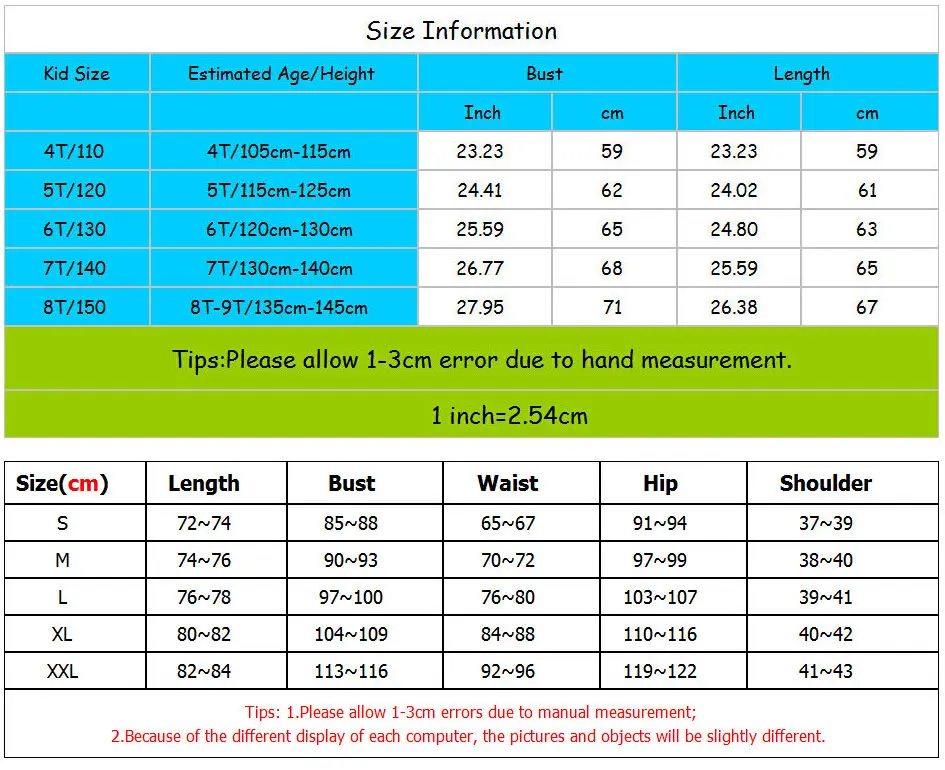 Size Information

| Kid Size | Estimated Age/Height | Bust | | Length | |
|---|---|---|---|---|---|
| | | Inch | cm | Inch | cm |
| 4T/110 | 4T/105cm-115cm | 23.23 | 59 | 23.23 | 59 |
| 5T/120 | 5T/115cm-125cm | 24.41 | 62 | 24.02 | 61 |
| 6T/130 | 6T/120cm-130cm | 25.59 | 65 | 24.80 | 63 |
| 7T/140 | 7T/130cm-140cm | 26.77 | 68 | 25.59 | 65 |
| 8T/150 | 8T-9T/135cm-145cm | 27.95 | 71 | 26.38 | 67 |

Tips:Please allow 1-3cm error due to hand measurement.

1 inch=2.54cm

| Size(cm) | Length | Bust | Waist | Hip | Shoulder |
|---|---|---|---|---|---|
| S | 72~74 | 85~88 | 65~67 | 91~94 | 37~39 |
| M | 74~76 | 90~93 | 70~72 | 97~99 | 38~40 |
| L | 76~78 | 97~100 | 76~80 | 103~107 | 39~41 |
| XL | 80~82 | 104~109 | 84~88 | 110~116 | 40~42 |
| XXL | 82~84 | 113~116 | 92~96 | 119~122 | 41~43 |

Tips: 1.Please allow 1-3cm errors due to manual measurement;
2.Because of the different display of each computer, the pictures and objects will be slightly different.